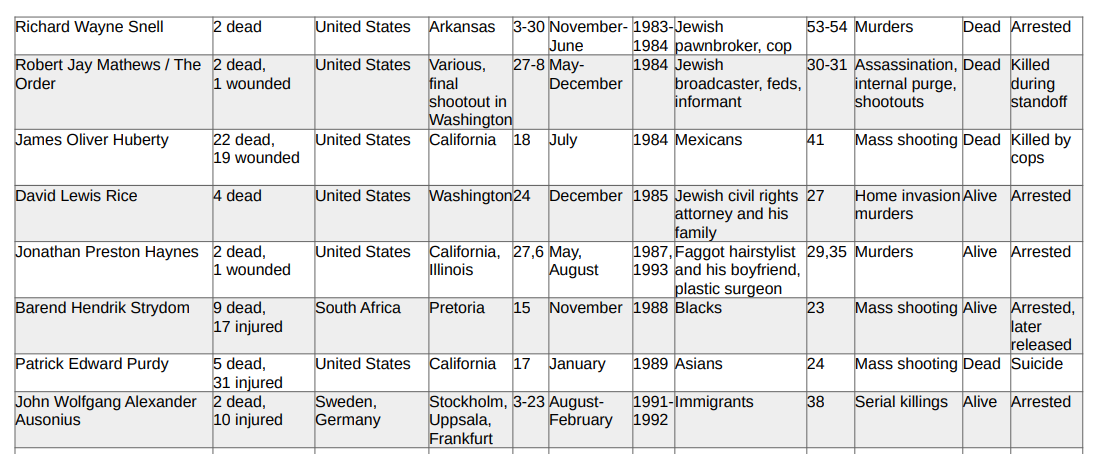 | Richard Wayne Snell | 2 dead | United States | Arkansas | 3-30 | November-June | 1983-1984 | Jewish pawnbroker, cop | 53-54 | Murders | Dead | Arrested |
|---|---|---|---|---|---|---|---|---|---|---|---|
| Robert Jay Mathews / The Order | 2 dead, 1 wounded | United States | Various, final shootout in Washington | 27-8 | May-December | 1984 | Jewish broadcaster, feds, informant | 30-31 | Assassination, internal purge, shootouts | Dead | Killed during standoff |
| James Oliver Huberty | 22 dead, 19 wounded | United States | California | 18 | July | 1984 | Mexicans | 41 | Mass shooting | Dead | Killed by cops |
| David Lewis Rice | 4 dead | United States | Washington | 24 | December | 1985 | Jewish civil rights attorney and his family | 27 | Home invasion murders | Alive | Arrested |
| Jonathan Preston Haynes | 2 dead, 1 wounded | United States | California, Illinois | 27,6 | May, August | 1987, 1993 | Faggot hairstylist and his boyfriend, plastic surgeon | 29,35 | Murders | Alive | Arrested |
| Barend Hendrik Strydom | 9 dead, 17 injured | South Africa | Pretoria | 15 | November | 1988 | Blacks | 23 | Mass shooting | Alive | Arrested, later released |
| Patrick Edward Purdy | 5 dead, 31 injured | United States | California | 17 | January | 1989 | Asians | 24 | Mass shooting | Dead | Suicide |
| John Wolfgang Alexander Ausonius | 2 dead, 10 injured | Sweden, Germany | Stockholm, Uppsala, Frankfurt | 3-23 | August-February | 1991-1992 | Immigrants | 38 | Serial killings | Alive | Arrested |